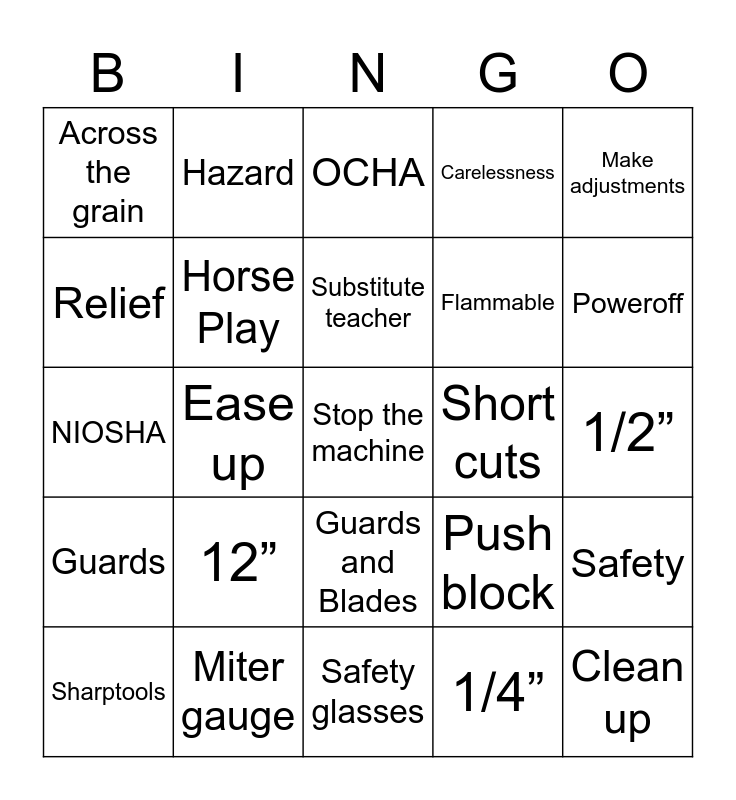 | B | I | N | G | O |
|---|---|---|---|---|
| Across the grain | Hazard | OCHA | Carelessness | Make adjustments |
| Relief | Horse Play | Substitute teacher | Flammable | Poweroff |
| NIOSHA | Ease up | Stop the machine | Short cuts | 1/2” |
| Guards | 12” | Guards and Blades | Push block | Safety |
| Sharptools | Miter gauge | Safety glasses | 1/4” | Clean up |